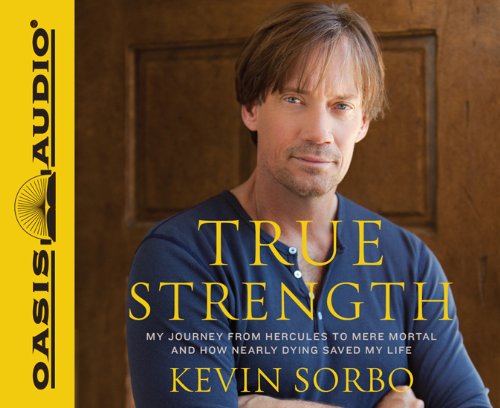 OASIS AUDIO®

TRUE STRENGTH

MY JOURNEY FROM HERCULES TO MERE MORTAL AND HOW NEARLY DYING SAVED MY LIFE

KEVIN SORBO